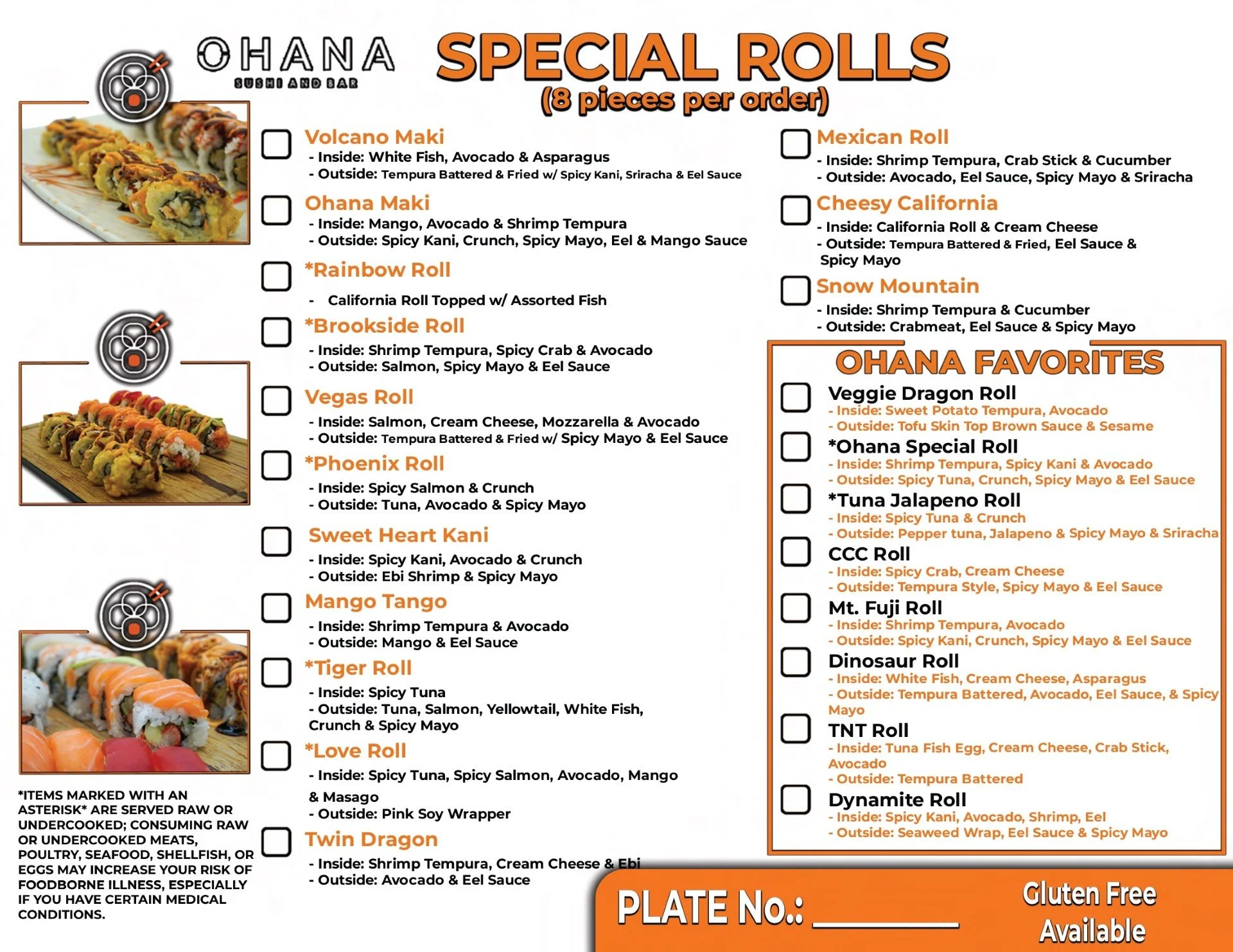 OHANA
SUSHI AND BAR

SPECIAL ROLLS
(8 pieces per order)

Volcano Maki
- Inside: White Fish, Avocado & Asparagus
- Outside: Tempura Battered & Fried w/ Spicy Kani, Sriracha & Eel Sauce

Ohana Maki
- Inside: Mango, Avocado & Shrimp Tempura
- Outside: Spicy Kani, Crunch, Spicy Mayo, Eel & Mango Sauce

*Rainbow Roll
- California Roll Topped w/ Assorted Fish

*Brookside Roll
- Inside: Shrimp Tempura, Spicy Crab & Avocado
- Outside: Salmon, Spicy Mayo & Eel Sauce

Vegas Roll
- Inside: Salmon, Cream Cheese, Mozzarella & Avocado
- Outside: Tempura Battered & Fried w/ Spicy Mayo & Eel Sauce

*Phoenix Roll
- Inside: Spicy Salmon & Crunch
- Outside: Tuna, Avocado & Spicy Mayo

Sweet Heart Kani
- Inside: Spicy Kani, Avocado & Crunch
- Outside: Ebi Shrimp & Spicy Mayo

Mango Tango
- Inside: Shrimp Tempura & Avocado
- Outside: Mango & Eel Sauce

*Tiger Roll
- Inside: Spicy Tuna
- Outside: Tuna, Salmon, Yellowtail, White Fish, Crunch & Spicy Mayo

*Love Roll
- Inside: Spicy Tuna, Spicy Salmon, Avocado, Mango & Masago
- Outside: Pink Soy Wrapper

Twin Dragon
- Inside: Shrimp Tempura, Cream Cheese & Ebi
- Outside: Avocado & Eel Sauce

Mexican Roll
- Inside: Shrimp Tempura, Crab Stick & Cucumber
- Outside: Avocado, Eel Sauce, Spicy Mayo & Sriracha

Cheesy California
- Inside: California Roll & Cream Cheese
- Outside: Tempura Battered & Fried, Eel Sauce & Spicy Mayo

Snow Mountain
- Inside: Shrimp Tempura & Cucumber
- Outside: Crabmeat, Eel Sauce & Spicy Mayo

OHANA FAVORITES

Veggie Dragon Roll
- Inside: Sweet Potato Tempura, Avocado
- Outside: Tofu Skin Top Brown Sauce & Sesame

*Ohana Special Roll
- Inside: Shrimp Tempura, Spicy Kani & Avocado
- Outside: Spicy Tuna, Crunch, Spicy Mayo & Eel Sauce

*Tuna Jalapeno Roll
- Inside: Spicy Tuna & Crunch
- Outside: Pepper tuna, Jalapeno & Spicy Mayo & Sriracha

CCC Roll
- Inside: Spicy Crab, Cream Cheese
- Outside: Tempura Style, Spicy Mayo & Eel Sauce

Mt. Fuji Roll
- Inside: Shrimp Tempura, Avocado
- Outside: Spicy Kani, Crunch, Spicy Mayo & Eel Sauce

Dinosaur Roll
- Inside: White Fish, Cream Cheese, Asparagus
- Outside: Tempura Battered, Avocado, Eel Sauce, & Spicy Mayo

TNT Roll
- Inside: Tuna Fish Egg, Cream Cheese, Crab Stick, Avocado
- Outside: Tempura Battered

Dynamite Roll
- Inside: Spicy Kani, Avocado, Shrimp, Eel
- Outside: Seaweed Wrap, Eel Sauce & Spicy Mayo

*ITEMS MARKED WITH AN ASTERISK* ARE SERVED RAW OR UNDERCOOKED; CONSUMING RAW OR UNDERCOOKED MEATS, POULTRY, SEAFOOD, SHELLFISH, OR EGGS MAY INCREASE YOUR RISK OF FOODBORNE ILLNESS, ESPECIALLY IF YOU HAVE CERTAIN MEDICAL CONDITIONS.

PLATE No.: ________

Gluten Free Available